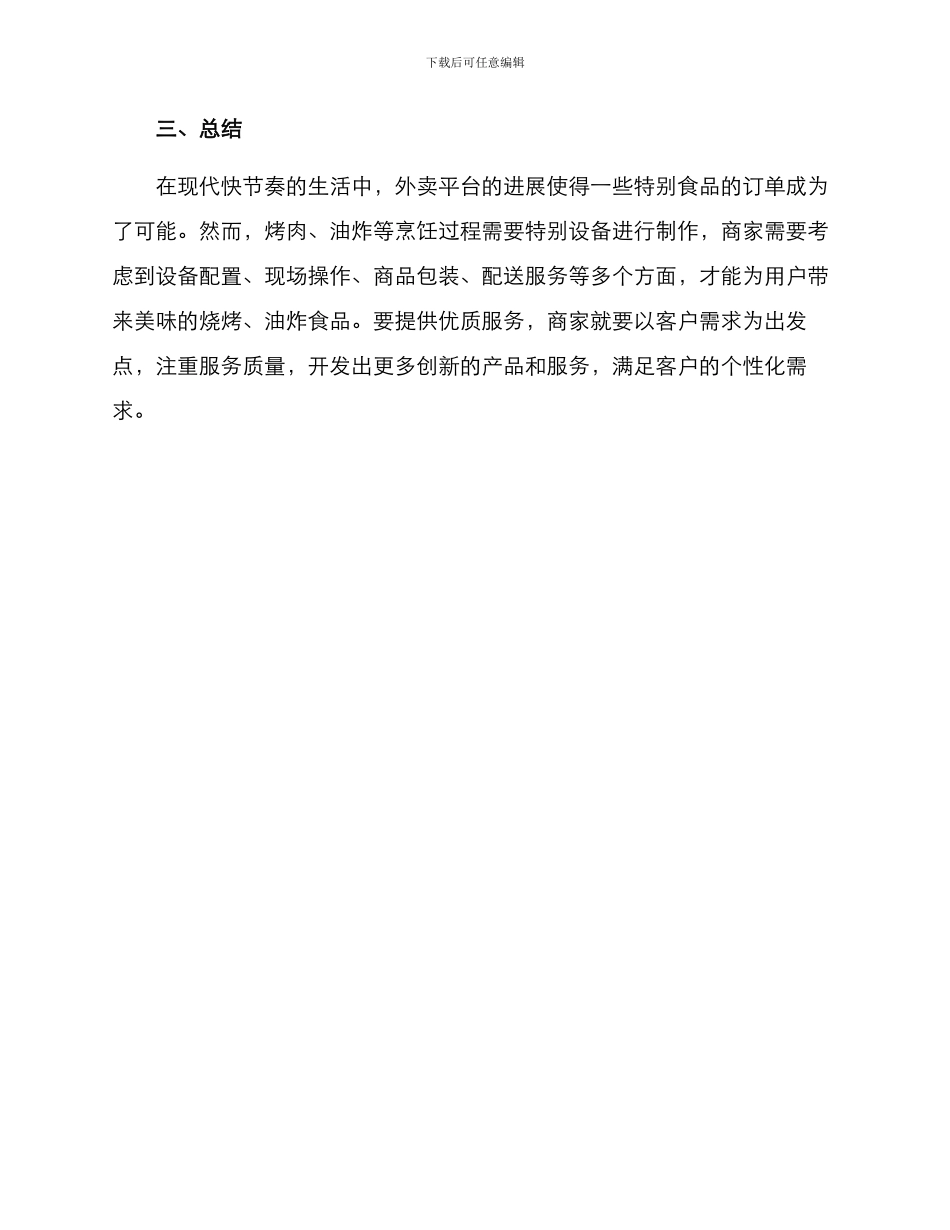 下载后可任意编辑

三、总结

在现代快节奏的生活中，外卖平台的进展使得一些特别食品的订单成为了可能。然而，烤肉、油炸等烹饪过程需要特别设备进行制作，商家需要考虑到设备配置、现场操作、商品包装、配送服务等多个方面，才能为用户带来美味的烧烤、油炸食品。要提供优质服务，商家就要以客户需求为出发点，注重服务质量，开发出更多创新的产品和服务，满足客户的个性化需求。